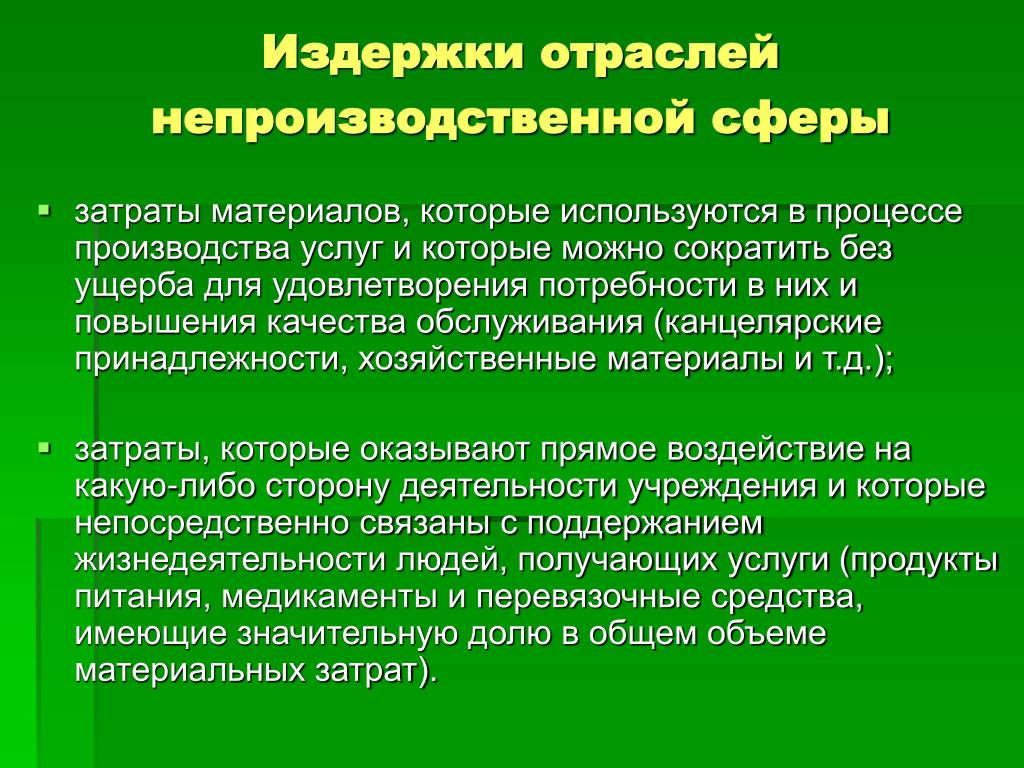 Издержки отраслей непроизводственной сферы

▪ затраты материалов, которые используются в процессе производства услуг и которые можно сократить без ущерба для удовлетворения потребности в них и повышения качества обслуживания (канцелярские принадлежности, хозяйственные материалы и т.д.);

▪ затраты, которые оказывают прямое воздействие на какую-либо сторону деятельности учреждения и которые непосредственно связаны с поддержанием жизнедеятельности людей, получающих услуги (продукты питания, медикаменты и перевязочные средства, имеющие значительную долю в общем объеме материальных затрат).